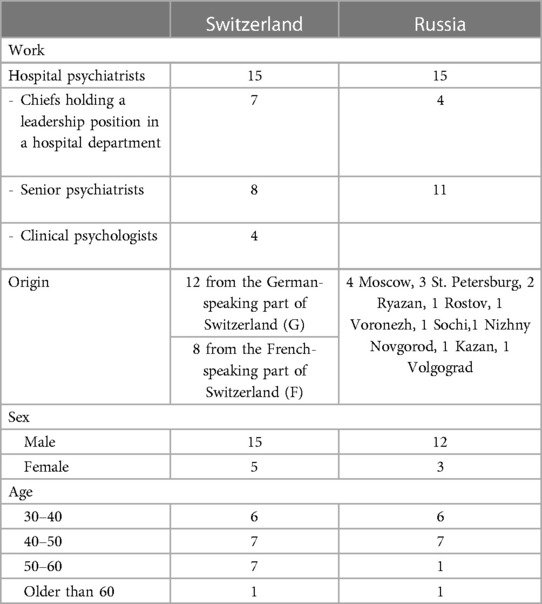 | | Switzerland | Russia |
|---|---|---|
| Work | | |
| Hospital psychiatrists | 15 | 15 |
| - Chiefs holding a leadership position in a hospital department | 7 | 4 |
| - Senior psychiatrists | 8 | 11 |
| - Clinical psychologists | 4 | |
| Origin | 12 from the German-speaking part of Switzerland (G) | 4 Moscow, 3 St. Petersburg, 2 Ryazan, 1 Rostov, 1 Voronezh, 1 Sochi,1 Nizhny Novgorod, 1 Kazan, 1 Volgograd |
| | 8 from the French-speaking part of Switzerland (F) | |
| Sex | | |
| Male | 15 | 12 |
| Female | 5 | 3 |
| Age | | |
| 30–40 | 6 | 6 |
| 40–50 | 7 | 7 |
| 50–60 | 7 | 1 |
| Older than 60 | 1 | 1 |